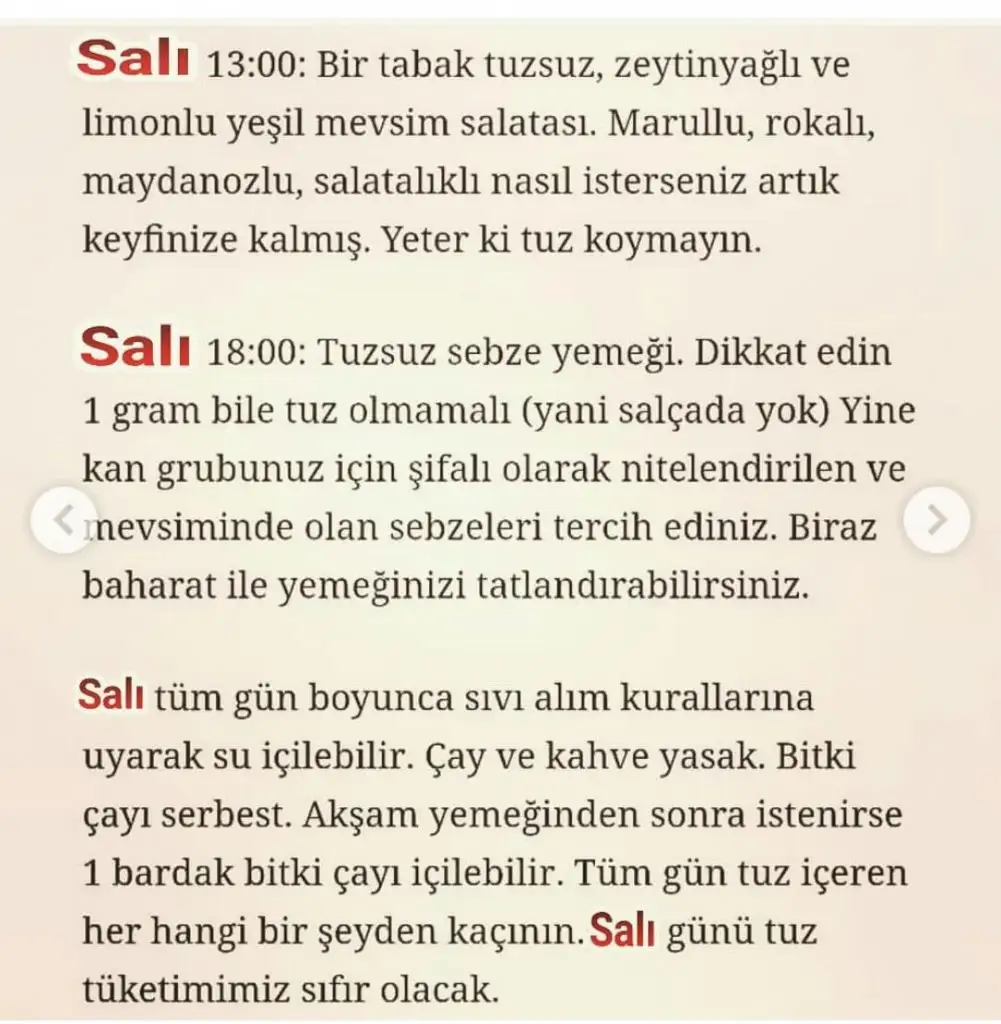 Salı 13:00: Bir tabak tuzsuz, zeytinyağlı ve limonlu yeşil mevsim salatası. Marullu, rokalı, maydanozlu, salatalıklı nasıl isterseniz artık keyfinize kalmış. Yeter ki tuz koymayın.

Salı 18:00: Tuzsuz sebze yemeği. Dikkat edin 1 gram bile tuz olmamalı (yani salçada yok) Yine kan grubunuz için şifalı olarak nitelendirilen ve mevsiminde olan sebzeleri tercih ediniz. Biraz baharat ile yemeğinizi tatlandırabilirsiniz.

Salı tüm gün boyunca sıvı alım kurallarına uyarak su içilebilir. Çay ve kahve yasak. Bitki çayı serbest. Akşam yemeğinden sonra istenirse 1 bardak bitki çayı içilebilir. Tüm gün tuz içeren her hangi bir şeyden kaçının. Salı günü tuz tüketimimiz sıfır olacak.